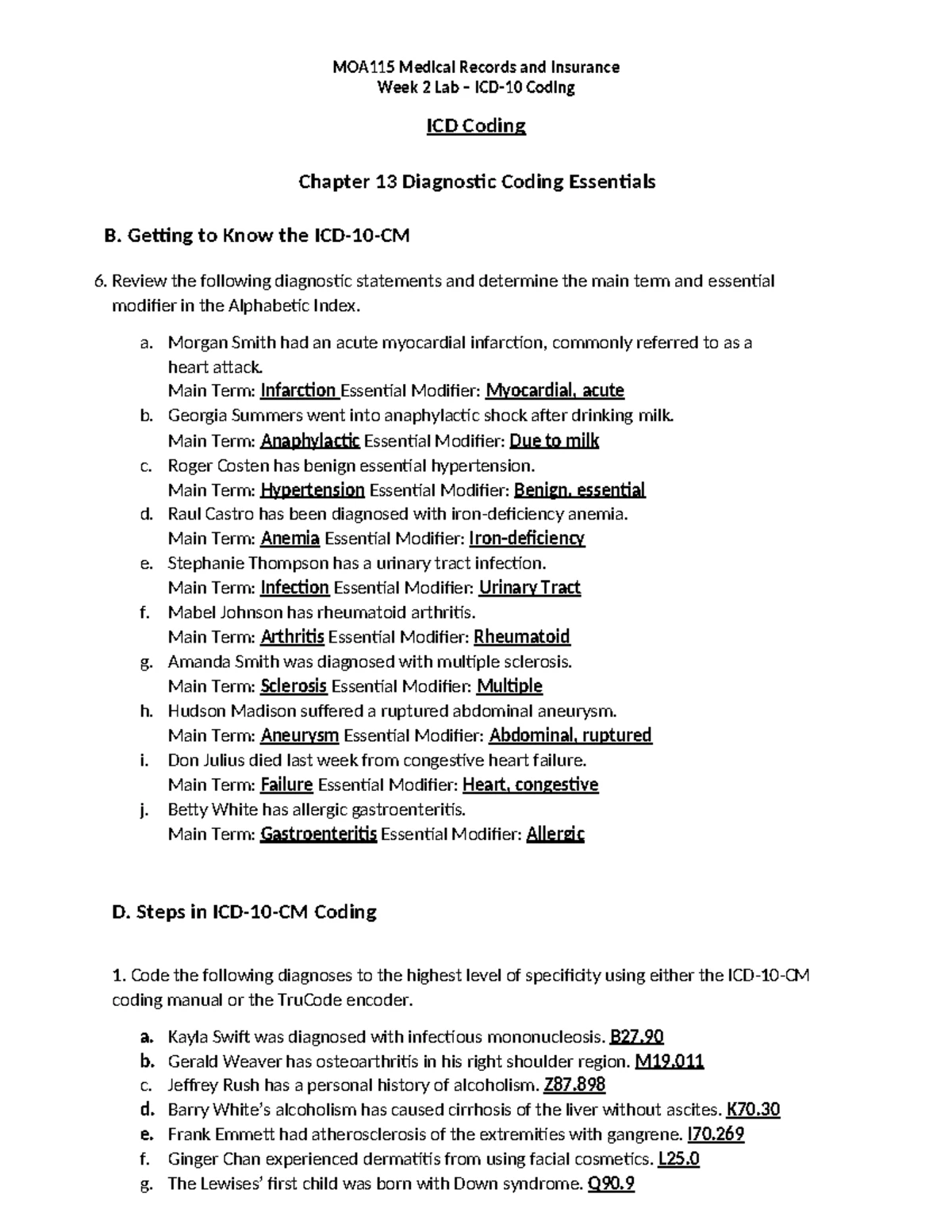 MOA115 Medical Records and Insurance
Week 2 Lab – ICD-10 Coding

ICD Coding

Chapter 13 Diagnostic Coding Essentials

B. Getting to Know the ICD-10-CM

6. Review the following diagnostic statements and determine the main term and essential modifier in the Alphabetic Index.

a. Morgan Smith had an acute myocardial infarction, commonly referred to as a heart attack.
Main Term: Infarction Essential Modifier: Myocardial, acute
b. Georgia Summers went into anaphylactic shock after drinking milk.
Main Term: Anaphylactic Essential Modifier: Due to milk
c. Roger Costen has benign essential hypertension.
Main Term: Hypertension Essential Modifier: Benign, essential
d. Raul Castro has been diagnosed with iron-deficiency anemia.
Main Term: Anemia Essential Modifier: Iron-deficiency
e. Stephanie Thompson has a urinary tract infection.
Main Term: Infection Essential Modifier: Urinary Tract
f. Mabel Johnson has rheumatoid arthritis.
Main Term: Arthritis Essential Modifier: Rheumatoid
g. Amanda Smith was diagnosed with multiple sclerosis.
Main Term: Sclerosis Essential Modifier: Multiple
h. Hudson Madison suffered a ruptured abdominal aneurysm.
Main Term: Aneurysm Essential Modifier: Abdominal, ruptured
i. Don Julius died last week from congestive heart failure.
Main Term: Failure Essential Modifier: Heart, congestive
j. Betty White has allergic gastroenteritis.
Main Term: Gastroenteritis Essential Modifier: Allergic

D. Steps in ICD-10-CM Coding

1. Code the following diagnoses to the highest level of specificity using either the ICD-10-CM coding manual or the TruCode encoder.

a. Kayla Swift was diagnosed with infectious mononucleosis. B27.90
b. Gerald Weaver has osteoarthritis in his right shoulder region. M19.011
c. Jeffrey Rush has a personal history of alcoholism. Z87.898
d. Barry White's alcoholism has caused cirrhosis of the liver without ascites. K70.30
e. Frank Emmett had atherosclerosis of the extremities with gangrene. I70.269
f. Ginger Chan experienced dermatitis from using facial cosmetics. L25.0
g. The Lewises' first child was born with Down syndrome. Q90.9